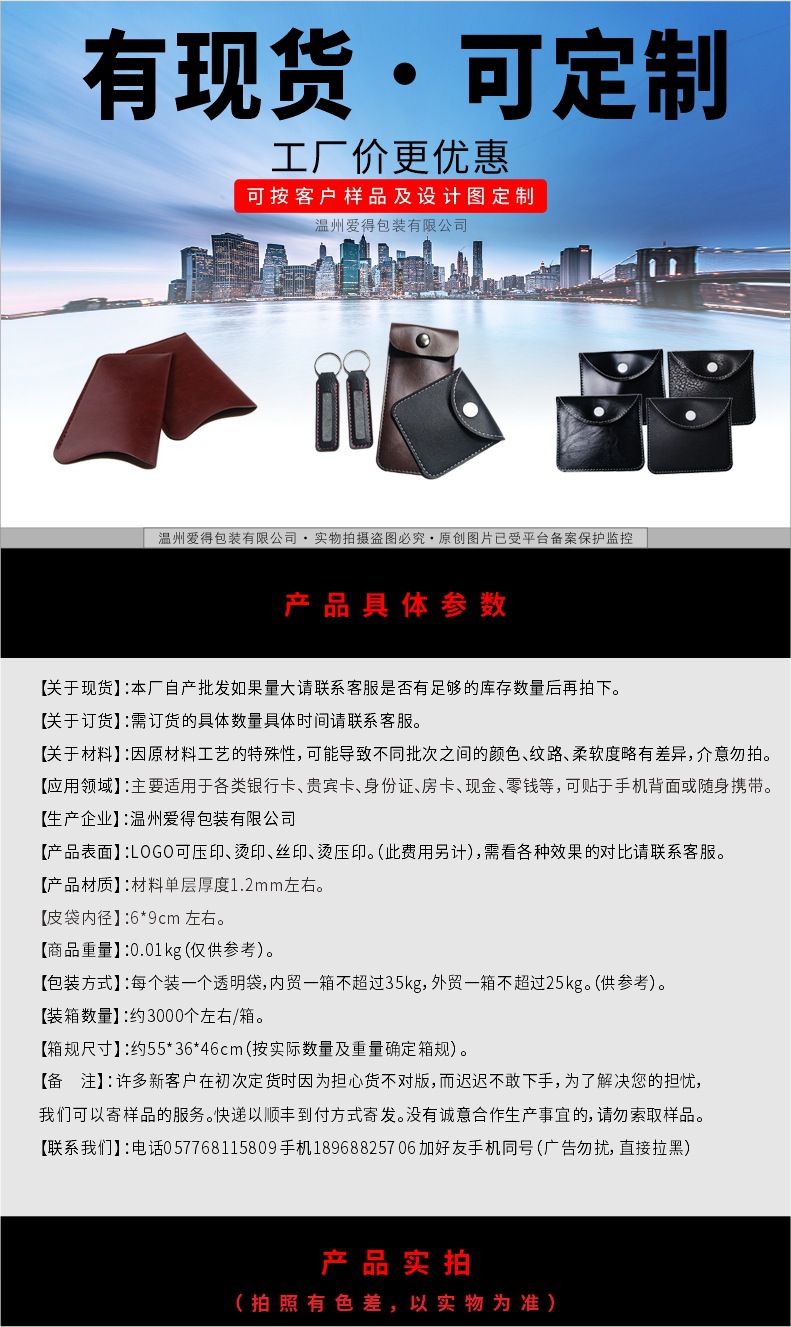 有现货·可定制

工厂价更优惠

可按客户样品及设计图定制

温州爱得包装有限公司

温州爱得包装有限公司·实物拍摄盗图必究·原创图片已受平台备案保护监控

产品具体参数

【关于现货】:本厂自产批发如果量大请联系客服是否有足够的库存数量后再拍下。

【关于订货】:需订货的具体数量具体时间请联系客服。

【关于材料】:因原材料工艺的特殊性,可能导致不同批次之间的颜色、纹路、柔软度略有差异,介意勿拍。

【应用领域】:主要适用于各类银行卡、贵宾卡、身份证、房卡、现金、零钱等,可贴于手机背面或随身携带。

【生产企业】:温州爱得包装有限公司

【产品表面】:LOGO可压印、烫印、丝印、烫压印。(此费用另计),需看各种效果的对比请联系客服。

【产品材质】:材料单层厚度1.2mm左右。

【皮袋内径】:6*9cm 左右。

【商品重量】:0.01kg(仅供参考)。

【包装方式】:每个装一个透明袋,内贸一箱不超过35kg,外贸一箱不超过25kg。(供参考)。

【装箱数量】:约3000个左右/箱。

【箱规尺寸】:约55*36*46cm(按实际数量及重量确定箱规)。

【备 注】:许多新客户在初次定货时因为担心货不对版,而迟迟不敢下手,为了解决您的担忧,我们可以寄样品的服务。快递以顺丰到付方式寄发。没有诚意合作生产事宜的,请勿索取样品。

【联系我们】:电话057768115809手机18968825706加好友手机同号(广告勿扰,直接拉黑)

产品实拍

(拍照有色差,以实物为准)